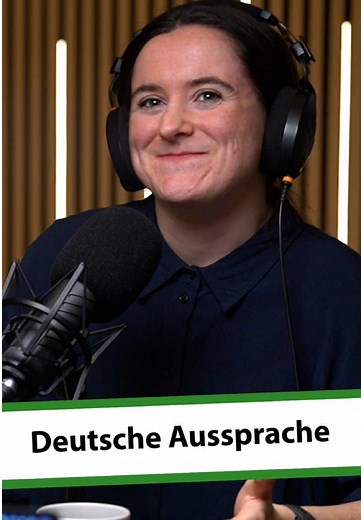 Deutsche Aussprache